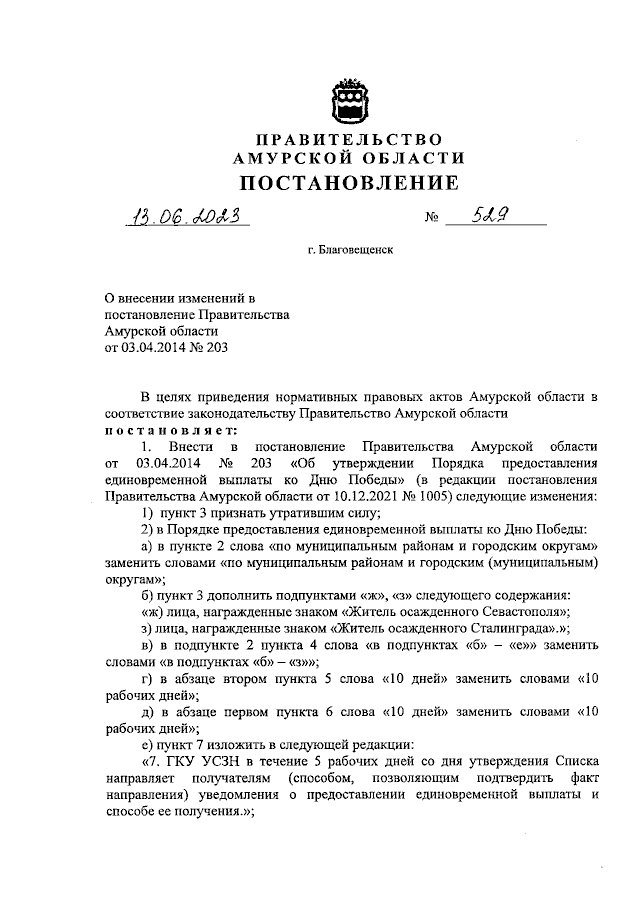 ПРАВИТЕЛЬСТВО
АМУРСКОЙ ОБЛАСТИ
ПОСТАНОВЛЕНИЕ

13.06.2023 № 529

г. Благовещенск

О внесении изменений в постановление Правительства Амурской области от 03.04.2014 № 203

В целях приведения нормативных правовых актов Амурской области в соответствие законодательству Правительство Амурской области
постановляет:

1. Внести в постановление Правительства Амурской области от 03.04.2014 № 203 «Об утверждении Порядка предоставления единовременной выплаты ко Дню Победы» (в редакции постановления Правительства Амурской области от 10.12.2021 № 1005) следующие изменения:

1) пункт 3 признать утратившим силу;

2) в Порядке предоставления единовременной выплаты ко Дню Победы:

а) в пункте 2 слова «по муниципальным районам и городским округам» заменить словами «по муниципальным районам и городским (муниципальным) округам»;

б) пункт 3 дополнить подпунктами «ж», «з» следующего содержания:

«ж) лица, награжденные знаком «Житель осажденного Севастополя»;

з) лица, награжденные знаком «Житель осажденного Сталинграда».»;

в) в подпункте 2 пункта 4 слова «в подпунктах «б» – «е»» заменить словами «в подпунктах «б» – «з»»;

г) в абзаце втором пункта 5 слова «10 дней» заменить словами «10 рабочих дней»;

д) в абзаце первом пункта 6 слова «10 дней» заменить словами «10 рабочих дней»;

е) пункт 7 изложить в следующей редакции:

«7. ГКУ УСЗН в течение 5 рабочих дней со дня утверждения Списка направляет получателям (способом, позволяющим подтвердить факт направления) уведомления о предоставлении единовременной выплаты и способе ее получения.»;